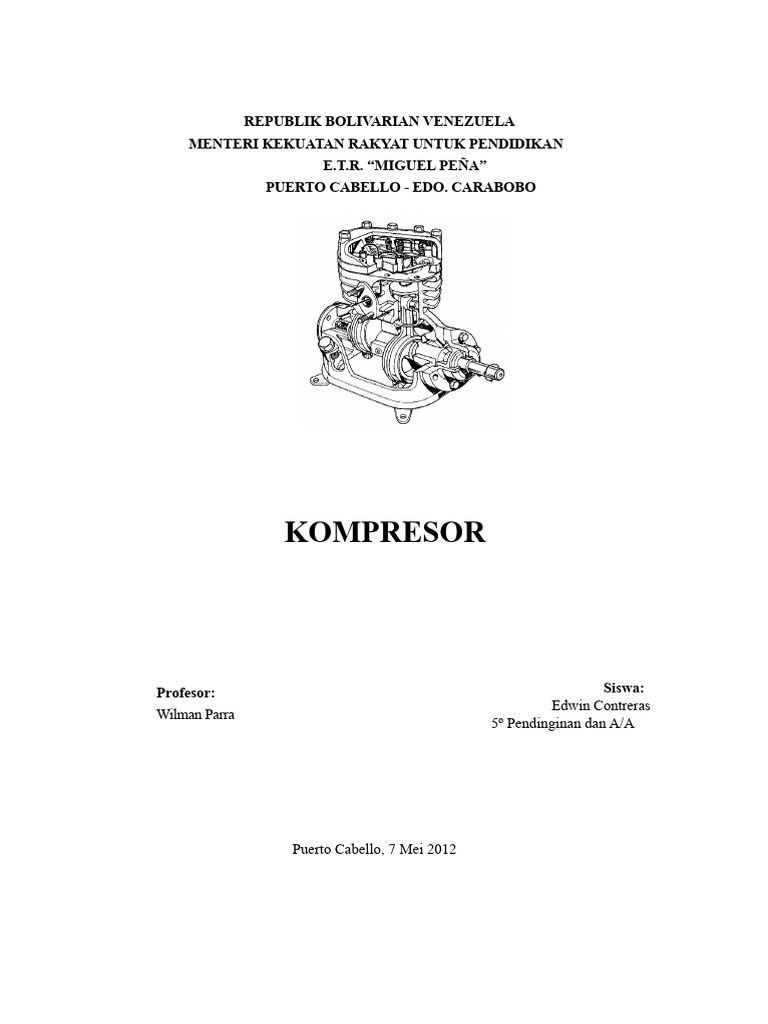 REPUBLIK BOLIVARIAN VENEZUELA
MENTERI KEKUATAN RAKYAT UNTUK PENDIDIKAN
E.T.R. “MIGUEL PEÑA”
PUERTO CABELLO - EDO. CARABOBO

KOMPRESOR

Profesor:
Wilman Parra

Siswa:
Edwin Contreras
5° Pendinginan dan A/A

Puerto Cabello, 7 Mei 2012